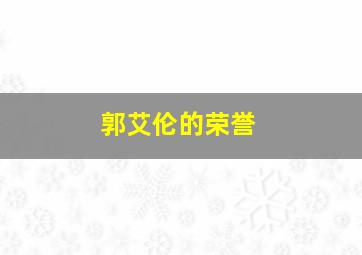 郭艾伦的荣誉